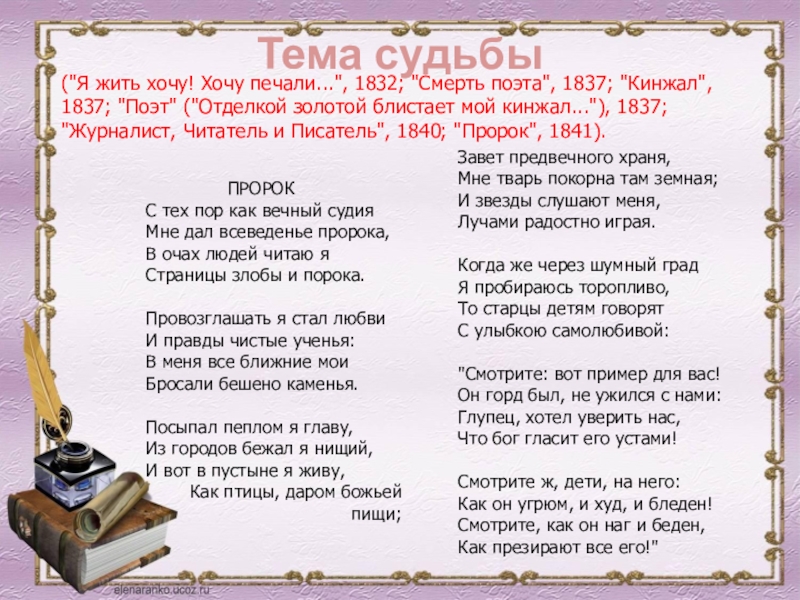 Тема судьбы

("Я жить хочу! Хочу печали...", 1832; "Смерть поэта", 1837; "Кинжал", 1837; "Поэт" ("Отделкой золотой блистает мой кинжал..."), 1837; "Журналист, Читатель и Писатель", 1840; "Пророк", 1841).

ПРОРОК
С тех пор как вечный судия
Мне дал всеведенье пророка,
В очах людей читаю я
Страницы злобы и порока.

Провозглашать я стал любви
И правды чистые ученья:
В меня все ближние мои
Бросали бешено каменья.

Посыпал пеплом я главу,
Из городов бежал я нищий,
И вот в пустыне я живу,
Как птицы, даром божьей пищи;

Завет предвечного храня,
Мне тварь покорна там земная;
И звезды слушают меня,
Лучами радостно играя.

Когда же через шумный град
Я пробираюсь торопливо,
То старцы детям говорят
С улыбкою самолюбивой:

"Смотрите: вот пример для вас!
Он горд был, не ужился с нами:
Глупец, хотел уверить нас,
Что бог гласит его устами!

Смотрите ж, дети, на него:
Как он угрюм, и худ, и бледен!
Смотрите, как он наг и беден,
Как презирают все его!"

elenaranko.ucoz.ru